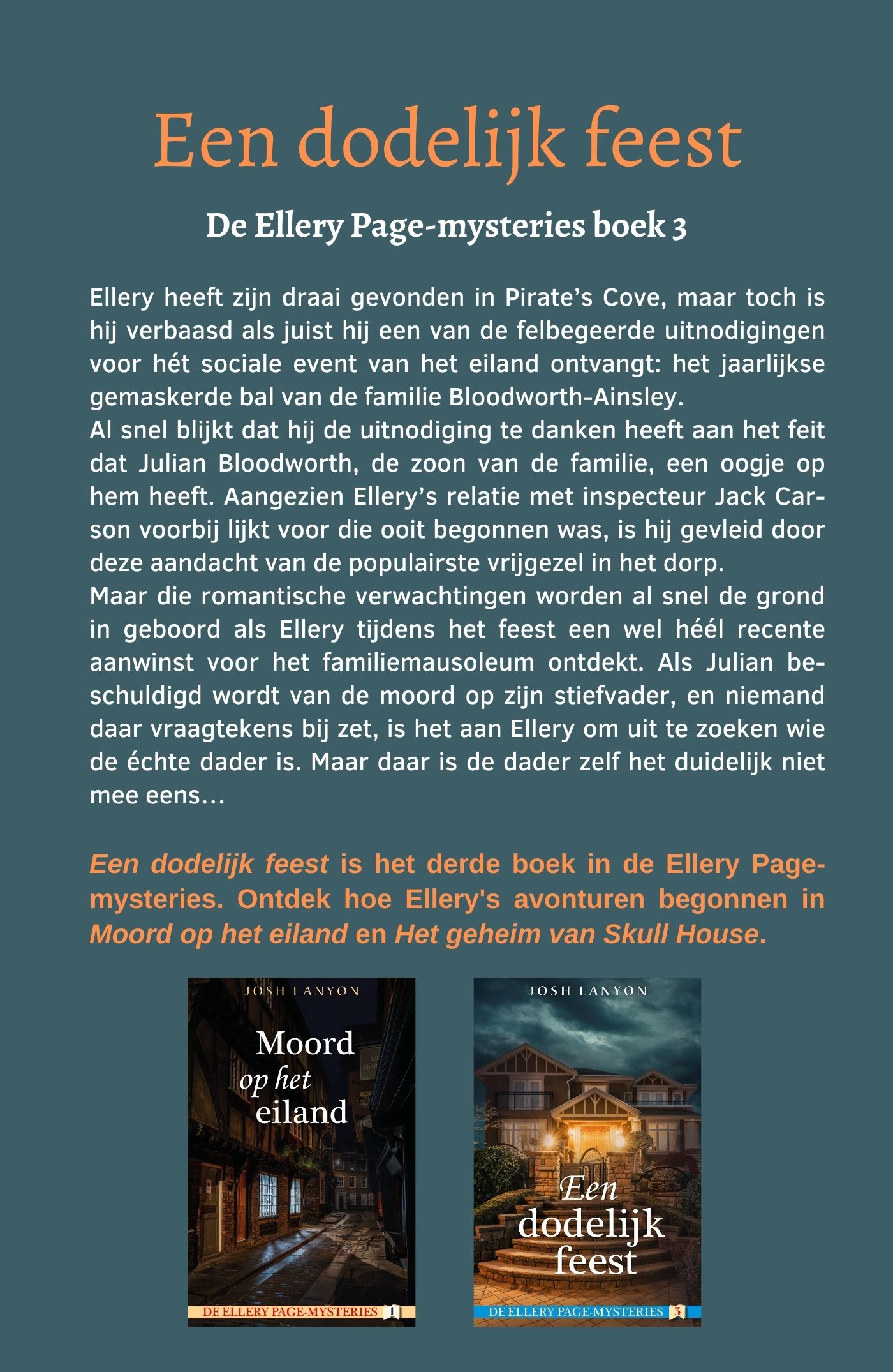 Een dodelijk feest

De Ellery Page-mysteries boek 3

Ellery heeft zijn draai gevonden in Pirate's Cove, maar toch is hij verbaasd als juist hij een van de felbegeerde uitnodigingen voor hét sociale event van het eiland ontvangt: het jaarlijkse gemaskerde bal van de familie Bloodworth-Ainsley.

Al snel blijkt dat hij de uitnodiging te danken heeft aan het feit dat Julian Bloodworth, de zoon van de familie, een oogje op hem heeft. Aangezien Ellery's relatie met inspecteur Jack Carson voorbij lijkt voor die ooit begonnen was, is hij gevleid door deze aandacht van de populairste vrijgezel in het dorp.

Maar die romantische verwachtingen worden al snel de grond in geboord als Ellery tijdens het feest een wel héél recente aanwinst voor het familiemausoleum ontdekt. Als Julian beschuldigd wordt van de moord op zijn stiefvader, en niemand daar vraagtekens bij zet, is het aan Ellery om uit te zoeken wie de échte dader is. Maar daar is de dader zelf het duidelijk niet mee eens...

Een dodelijk feest is het derde boek in de Ellery Page-mysteries. Ontdek hoe Ellery's avonturen begonnen in Moord op het eiland en Het geheim van Skull House.

JOSH LANYON

Moord
op het
eiland

DE ELLERY PAGE-MYSTERIES 1

JOSH LANYON

Een
dodelijk
feest

DE ELLERY PAGE-MYSTERIES 3